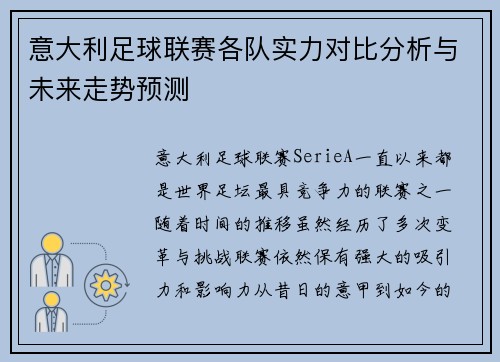 意大利足球联赛各队实力对比分析与未来走势预测

意大利足球联赛SerieA一直以来都是世界足坛最具竞争力的联赛之一随着时间的推移虽然经历了多次变革与挑战联赛依然保有强大的吸引力和影响力从昔日的意甲到如今的